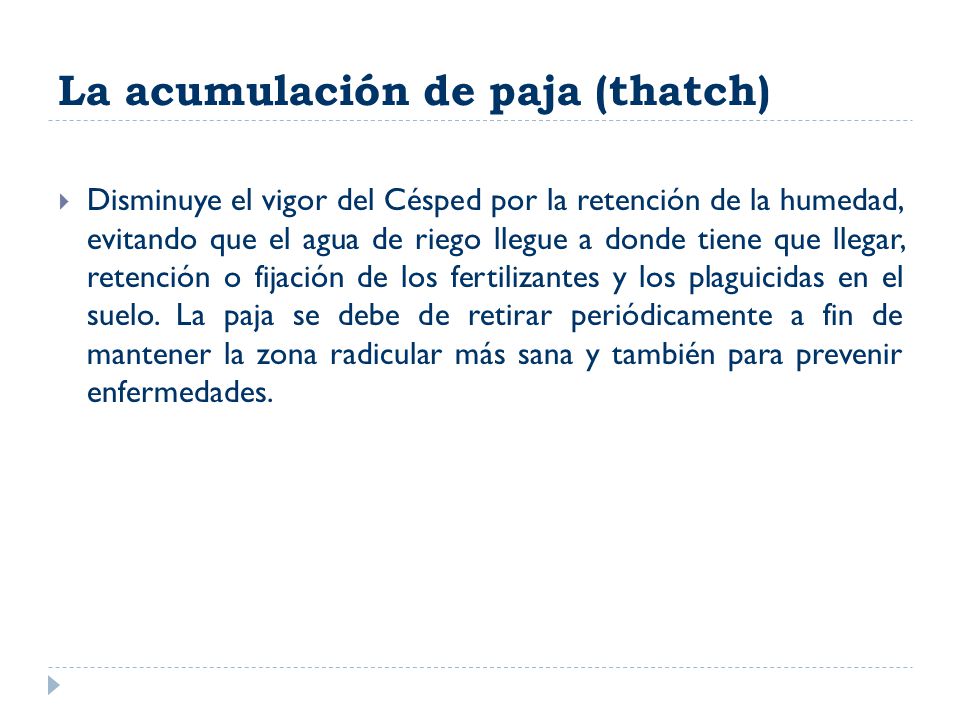 La acumulación de paja (thatch)

Disminuye el vigor del Césped por la retención de la humedad, evitando que el agua de riego llegue a donde tiene que llegar, retención o fijación de los fertilizantes y los plaguicidas en el suelo. La paja se debe de retirar periódicamente a fin de mantener la zona radicular más sana y también para prevenir enfermedades.